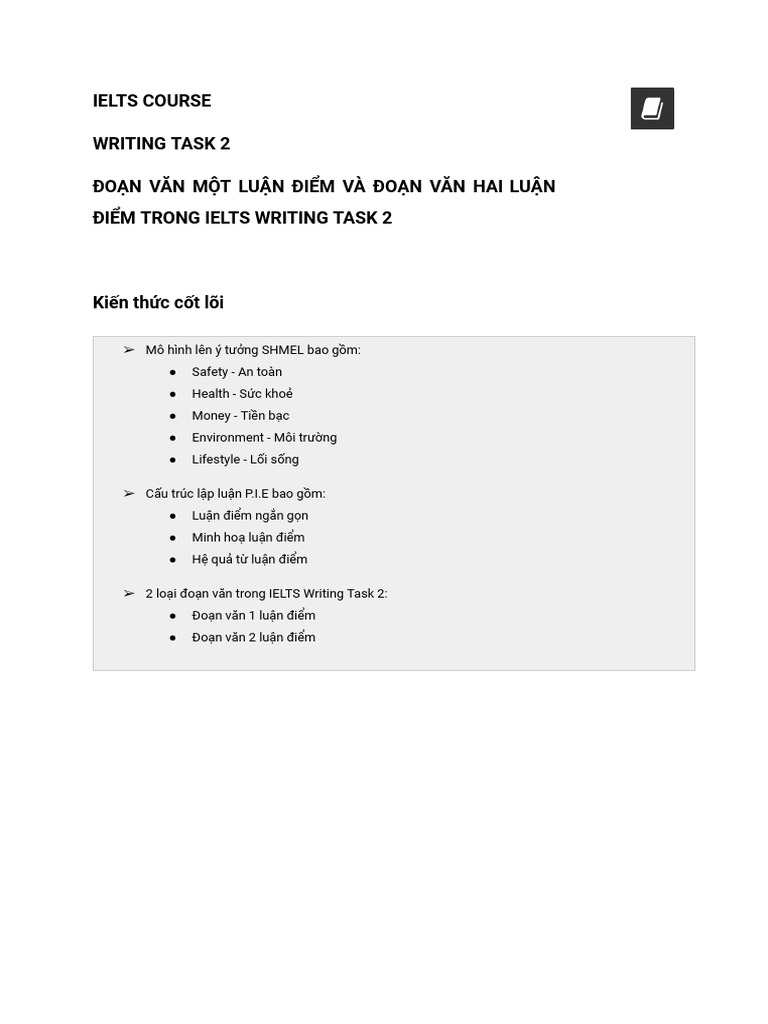 IELTS COURSE

WRITING TASK 2

ĐOẠN VĂN MỘT LUẬN ĐIỂM VÀ ĐOẠN VĂN HAI LUẬN ĐIỂM TRONG IELTS WRITING TASK 2

Kiến thức cốt lõi

➢ Mô hình lên ý tưởng SHMEL bao gồm:
● Safety - An toàn
● Health - Sức khoẻ
● Money - Tiền bạc
● Environment - Môi trường
● Lifestyle - Lối sống

➢ Cấu trúc lập luận P.I.E bao gồm:
● Luận điểm ngắn gọn
● Minh hoạ luận điểm
● Hệ quả từ luận điểm

➢ 2 loại đoạn văn trong IELTS Writing Task 2:
● Đoạn văn 1 luận điểm
● Đoạn văn 2 luận điểm